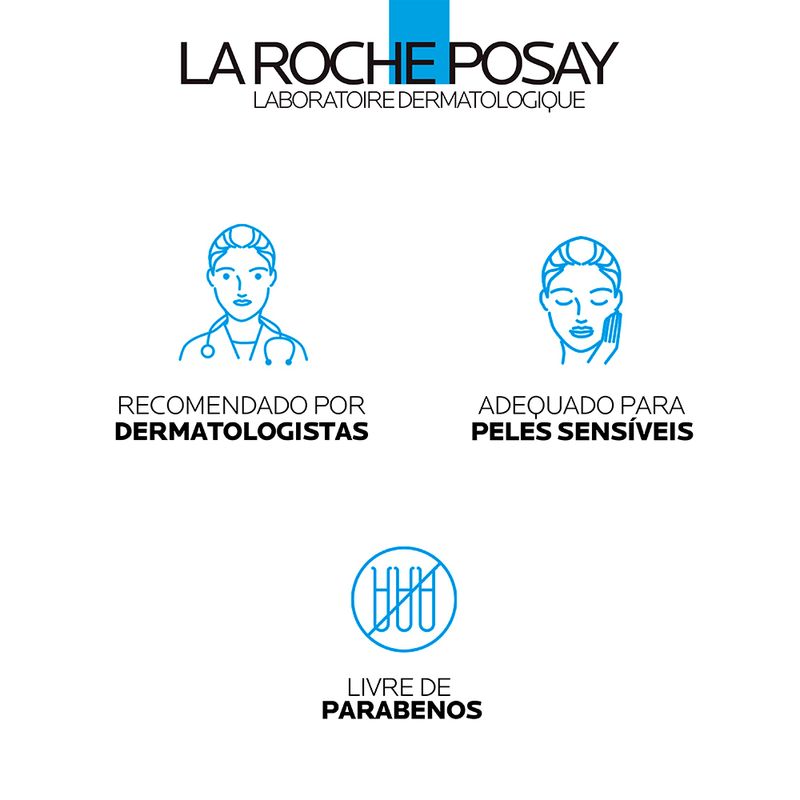 LA ROCHE POSAY
LABORATOIRE DERMATOLOGIQUE

RECOMENDADO POR
DERMATOLOGISTAS

ADEQUADO PARA
PELES SENSÍVEIS

LIVRE DE
PARABENOS